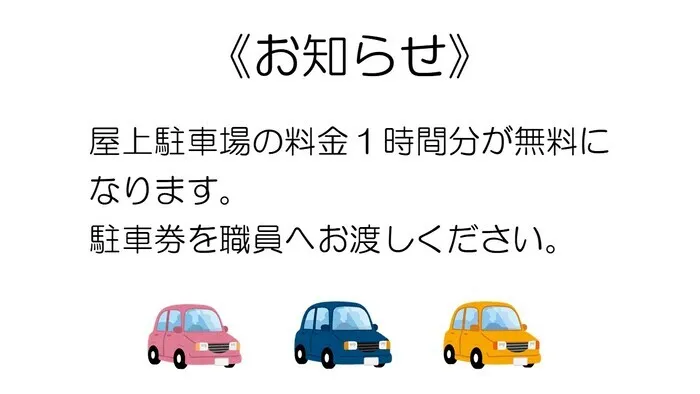 《お知らせ》

屋上駐車場の料金１時間分が無料になります。
駐車券を職員へお渡しください。